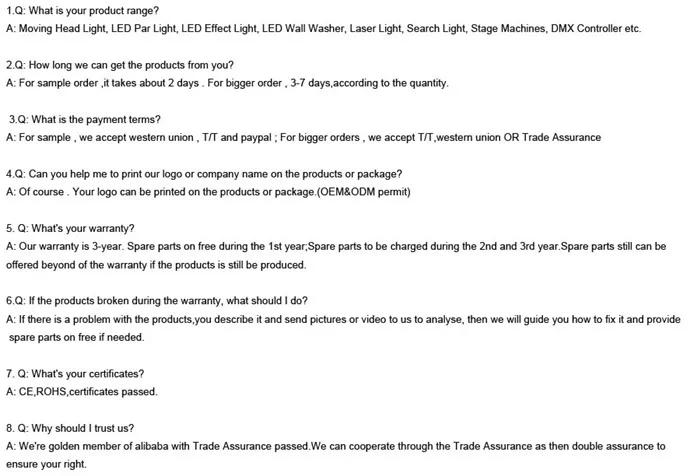 1.Q: What is your product range?
A: Moving Head Light, LED Par Light, LED Effect Light, LED Wall Washer, Laser Light, Search Light, Stage Machines, DMX Controller etc.

2.Q: How long we can get the products from you?
A: For sample order ,it takes about 2 days . For bigger order , 3-7 days,according to the quantity.

3.Q: What is the payment terms?
A: For sample , we accept western union , T/T and paypal ; For bigger orders , we accept T/T,western union OR Trade Assurance

4.Q: Can you help me to print our logo or company name on the products or package?
A: Of course . Your logo can be printed on the products or package.(OEM&ODM permit)

5. Q: What's your warranty?
A: Our warranty is 3-year. Spare parts on free during the 1st year;Spare parts to be charged during the 2nd and 3rd year.Spare parts still can be offered beyond of the warranty if the products is still be produced.

6.Q: If the products broken during the warranty, what should I do?
A: If there is a problem with the products,you describe it and send pictures or video to us to analyse, then we will guide you how to fix it and provide spare parts on free if needed.

7. Q: What's your certificates?
A: CE,ROHS,certificates passed.

8. Q: Why should I trust us?
A: We're golden member of alibaba with Trade Assurance passed.We can cooperate through the Trade Assurance as then double assurance to ensure your right.